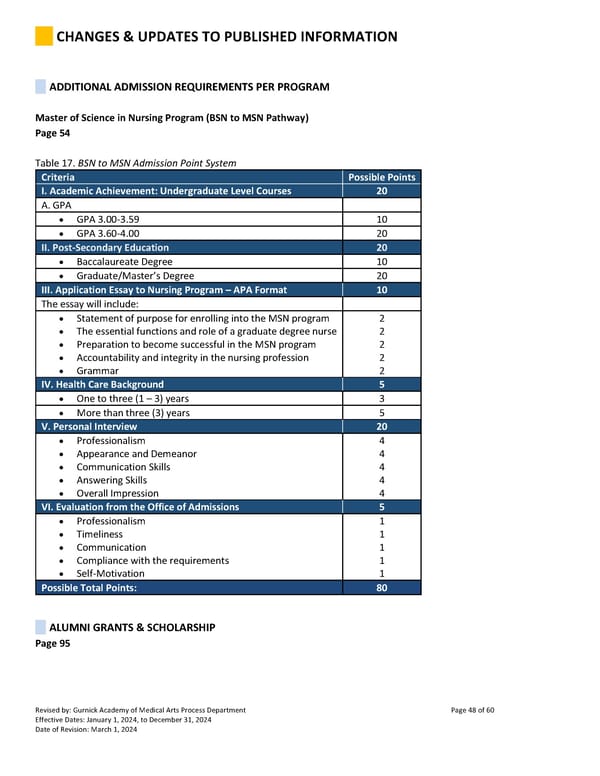 CHANGES & UPDATES TO PUBLISHED INFORMATION

ADDITIONAL ADMISSION REQUIREMENTS PER PROGRAM

Master of Science in Nursing Program (BSN to MSN Pathway)
Page 54

Table 17. BSN to MSN Admission Point System

| Criteria | Possible Points |
|---|---|
| I. Academic Achievement: Undergraduate Level Courses | 20 |
| A. GPA | |
| • GPA 3.00-3.59 | 10 |
| • GPA 3.60-4.00 | 20 |
| II. Post-Secondary Education | 20 |
| • Baccalaureate Degree | 10 |
| • Graduate/Master's Degree | 20 |
| III. Application Essay to Nursing Program – APA Format | 10 |
| The essay will include: | |
| • Statement of purpose for enrolling into the MSN program | 2 |
| • The essential functions and role of a graduate degree nurse | 2 |
| • Preparation to become successful in the MSN program | 2 |
| • Accountability and integrity in the nursing profession | 2 |
| • Grammar | 2 |
| IV. Health Care Background | 5 |
| • One to three (1 – 3) years | 3 |
| • More than three (3) years | 5 |
| V. Personal Interview | 20 |
| • Professionalism | 4 |
| • Appearance and Demeanor | 4 |
| • Communication Skills | 4 |
| • Answering Skills | 4 |
| • Overall Impression | 4 |
| VI. Evaluation from the Office of Admissions | 5 |
| • Professionalism | 1 |
| • Timeliness | 1 |
| • Communication | 1 |
| • Compliance with the requirements | 1 |
| • Self-Motivation | 1 |
| Possible Total Points: | 80 |

ALUMNI GRANTS & SCHOLARSHIP
Page 95

Revised by: Gurnick Academy of Medical Arts Process Department
Effective Dates: January 1, 2024, to December 31, 2024
Date of Revision: March 1, 2024

Page 48 of 60